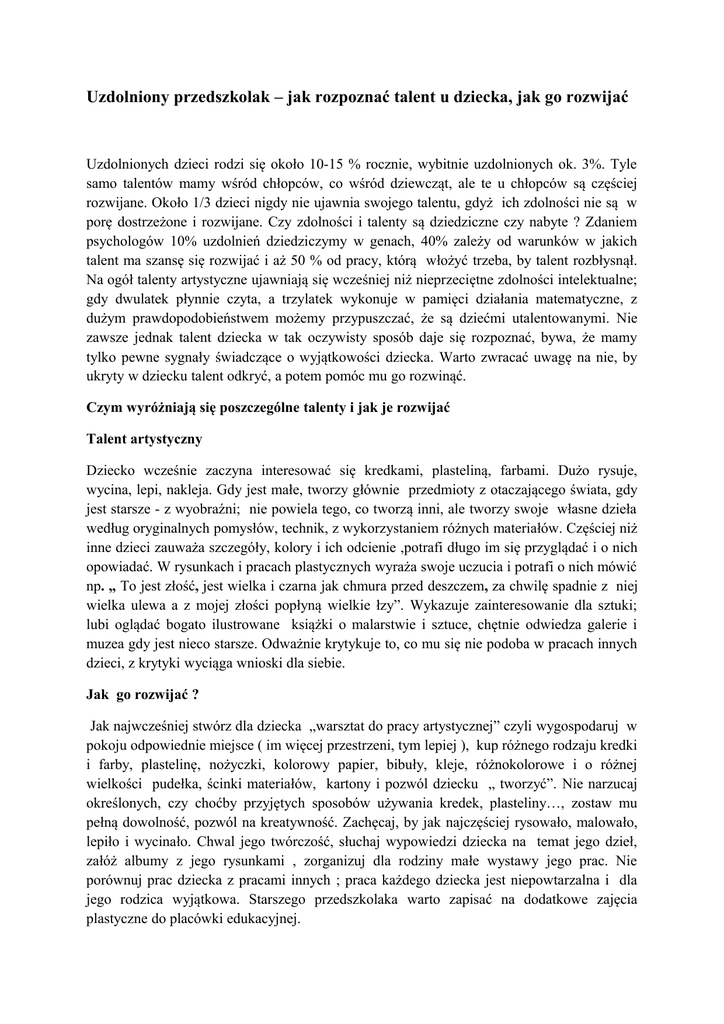 Uzdolniony przedszkolak – jak rozpoznać talent u dziecka, jak go rozwijać

Uzdolnionych dzieci rodzi się około 10-15 % rocznie, wybitnie uzdolnionych ok. 3%. Tyle samo talentów mamy wśród chłopców, co wśród dziewcząt, ale te u chłopców są częściej rozwijane. Około 1/3 dzieci nigdy nie ujawnia swojego talentu, gdyż ich zdolności nie są w porę dostrzeżone i rozwijane. Czy zdolności i talenty są dziedziczne czy nabyte ? Zdaniem psychologów 10% uzdolnień dziedziczymy w genach, 40% zależy od warunków w jakich talent ma szansę się rozwijać i aż 50 % od pracy, którą włożyć trzeba, by talent rozbłysnął. Na ogół talenty artystyczne ujawniają się wcześniej niż nieprzeciętne zdolności intelektualne; gdy dwulatek płynnie czyta, a trzylatek wykonuje w pamięci działania matematyczne, z dużym prawdopodobieństwem możemy przypuszczać, że są dziećmi utalentowanymi. Nie zawsze jednak talent dziecka w tak oczywisty sposób daje się rozpoznać, bywa, że mamy tylko pewne sygnały świadczące o wyjątkowości dziecka. Warto zwracać uwagę na nie, by ukryty w dziecku talent odkryć, a potem pomóc mu go rozwinąć.

Czym wyróżniają się poszczególne talenty i jak je rozwijać

Talent artystyczny

Dziecko wcześnie zaczyna interesować się kredkami, plasteliną, farbami. Dużo rysuje, wycina, lepi, nakleja. Gdy jest małe, tworzy głównie przedmioty z otaczającego świata, gdy jest starsze - z wyobraźni; nie powiela tego, co tworzą inni, ale tworzy swoje własne dzieła według oryginalnych pomysłów, technik, z wykorzystaniem różnych materiałów. Częściej niż inne dzieci zauważa szczegóły, kolory i ich odcienie ,potrafi długo im się przyglądać i o nich opowiadać. W rysunkach i pracach plastycznych wyraża swoje uczucia i potrafi o nich mówić np. „ To jest złość, jest wielka i czarna jak chmura przed deszczem, za chwilę spadnie z niej wielka ulewa a z mojej złości popłyną wielkie łzy”. Wykazuje zainteresowanie dla sztuki; lubi oglądać bogato ilustrowane książki o malarstwie i sztuce, chętnie odwiedza galerie i muzea gdy jest nieco starsze. Odważnie krytykuje to, co mu się nie podoba w pracach innych dzieci, z krytyki wyciąga wnioski dla siebie.

Jak go rozwijać ?

Jak najwcześniej stwórz dla dziecka „warsztat do pracy artystycznej” czyli wygospodaruj w pokoju odpowiednie miejsce ( im więcej przestrzeni, tym lepiej ), kup różnego rodzaju kredki i farby, plastelinę, nożyczki, kolorowy papier, bibuły, kleje, różnokolorowe i o różnej wielkości pudełka, ścinki materiałów, kartony i pozwól dziecku „ tworzyć”. Nie narzucaj określonych, czy choćby przyjętych sposobów używania kredek, plasteliny…, zostaw mu pełną dowolność, pozwól na kreatywność. Zachęcaj, by jak najczęściej rysowało, malowało, lepiło i wycinało. Chwal jego twórczość, słuchaj wypowiedzi dziecka na temat jego dzieł, załóż albumy z jego rysunkami , zorganizuj dla rodziny małe wystawy jego prac. Nie porównuj prac dziecka z pracami innych ; praca każdego dziecka jest niepowtarzalna i dla jego rodzica wyjątkowa. Starszego przedszkolaka warto zapisać na dodatkowe zajęcia plastyczne do placówki edukacyjnej.